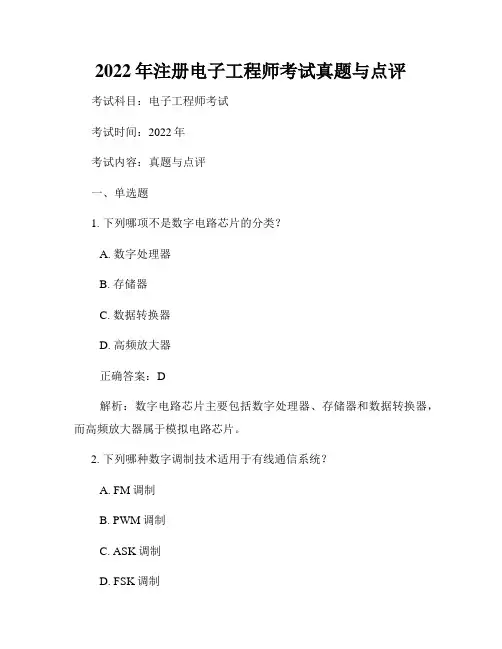 2022 年注册电子工程师考试真题与点评

考试科目：电子工程师考试

考试时间：2022 年

考试内容：真题与点评

一、单选题

1. 下列哪项不是数字电路芯片的分类？

A. 数字处理器

B. 存储器

C. 数据转换器

D. 高频放大器

正确答案：D

解析：数字电路芯片主要包括数字处理器、存储器和数据转换器，而高频放大器属于模拟电路芯片。

2. 下列哪种数字调制技术适用于有线通信系统？

A. FM 调制

B. PWM 调制

C. ASK 调制

D. FSK 调制